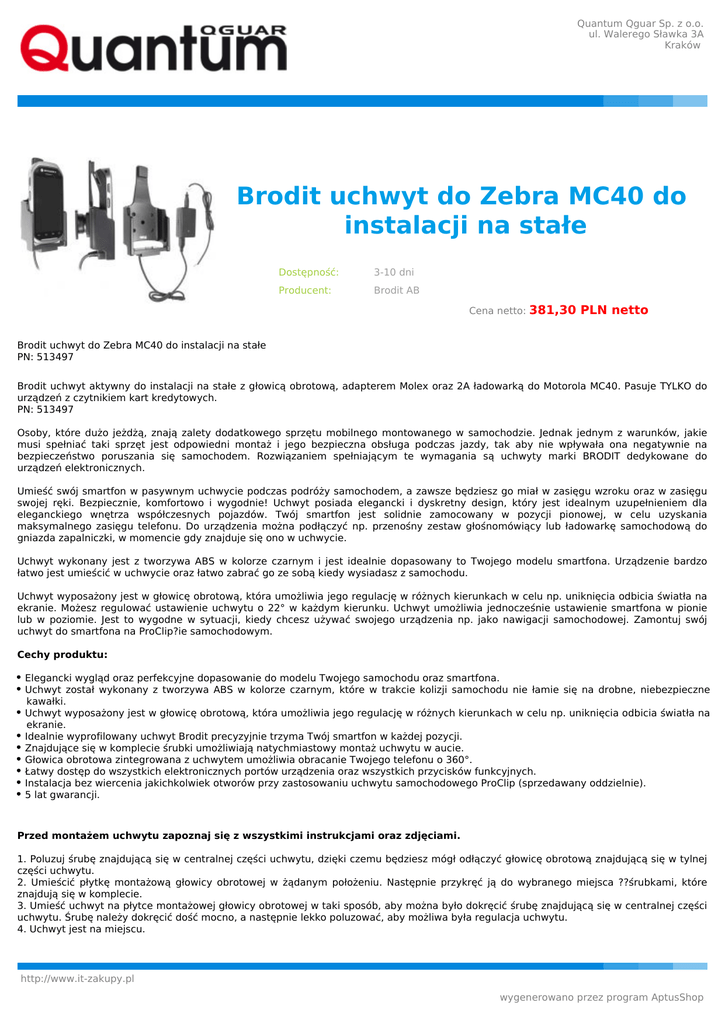 Quantum OGUAR

Quantum Qguar Sp. z o.o.
ul. Walerego Sławka 3A
Kraków

Brodit uchwyt do Zebra MC40 do instalacji na stałe

Dostępność: 3-10 dni
Producent: Brodit AB

Cena netto: 381,30 PLN netto

Brodit uchwyt do Zebra MC40 do instalacji na stałe
PN: 513497

Brodit uchwyt aktywny do instalacji na stałe z głowicą obrotową, adapterem Molex oraz 2A ładowarką do Motorola MC40. Pasuje TYLKO do urządzeń z czytnikiem kart kredytowych.
PN: 513497

Osoby, które dużo jeżdżą, znają zalety dodatkowego sprzętu mobilnego montowanego w samochodzie. Jednak jednym z warunków, jakie musi spełniać taki sprzęt jest odpowiedni montaż i jego bezpieczna obsługa podczas jazdy, tak aby nie wpływała ona negatywnie na bezpieczeństwo poruszania się samochodem. Rozwiązaniem spełniającym te wymagania są uchwyty marki BRODIT dedykowane do urządzeń elektronicznych.

Umieść swój smartfon w pasywnym uchwycie podczas podróży samochodem, a zawsze będziesz go miał w zasięgu wzroku oraz w zasięgu swojej ręki. Bezpiecznie, komfortowo i wygodnie! Uchwyt posiada elegancki i dyskretny design, który jest idealnym uzupełnieniem dla eleganckiego wnętrza współczesnych pojazdów. Twój smartfon jest solidnie zamocowany w pozycji pionowej, w celu uzyskania maksymalnego zasięgu telefonu. Do urządzenia można podłączyć np. przenośny zestaw głośnomówiący lub ładowarkę samochodową do gniazda zapalniczki, w momencie gdy znajduje się ono w uchwycie.

Uchwyt wykonany jest z tworzywa ABS w kolorze czarnym i jest idealnie dopasowany to Twojego modelu smartfona. Urządzenie bardzo łatwo jest umieścić w uchwycie oraz łatwo zabrać go ze sobą kiedy wysiadasz z samochodu.

Uchwyt wyposażony jest w głowicę obrotową, która umożliwia jego regulację w różnych kierunkach w celu np. uniknięcia odbicia światła na ekranie. Możesz regulować ustawienie uchwytu o 22° w każdym kierunku. Uchwyt umożliwia jednocześnie ustawienie smartfona w pionie lub w poziomie. Jest to wygodne w sytuacji, kiedy chcesz używać swojego urządzenia np. jako nawigacji samochodowej. Zamontuj swój uchwyt do smartfona na ProClip?ie samochodowym.

Cechy produktu:

• Elegancki wygląd oraz perfekcyjne dopasowanie do modelu Twojego samochodu oraz smartfona.
• Uchwyt został wykonany z tworzywa ABS w kolorze czarnym, które w trakcie kolizji samochodu nie łamie się na drobne, niebezpieczne kawałki.
• Uchwyt wyposażony jest w głowicę obrotową, która umożliwia jego regulację w różnych kierunkach w celu np. uniknięcia odbicia światła na ekranie.
• Idealnie wyprofilowany uchwyt Brodit precyzyjnie trzyma Twój smartfon w każdej pozycji.
• Znajdujące się w komplecie śrubki umożliwiają natychmiastowy montaż uchwytu w aucie.
• Głowica obrotowa zintegrowana z uchwytem umożliwia obracanie Twojego telefonu o 360°.
• Łatwy dostęp do wszystkich elektronicznych portów urządzenia oraz wszystkich przycisków funkcyjnych.
• Instalacja bez wiercenia jakichkolwiek otworów przy zastosowaniu uchwytu samochodowego ProClip (sprzedawany oddzielnie).
• 5 lat gwarancji.

Przed montażem uchwytu zapoznaj się z wszystkimi instrukcjami oraz zdjęciami.

1. Poluzuj śrubę znajdującą się w centralnej części uchwytu, dzięki czemu będziesz mógł odłączyć głowicę obrotową znajdującą się w tylnej części uchwytu.
2. Umieścić płytkę montażową głowicy obrotowej w żądanym położeniu. Następnie przykręć ją do wybranego miejsca ??śrubkami, które znajdują się w komplecie.
3. Umieść uchwyt na płytce montażowej głowicy obrotowej w taki sposób, aby można było dokręcić śrubę znajdującą się w centralnej części uchwytu. Śrubę należy dokręcić dość mocno, a następnie lekko poluzować, aby możliwa była regulacja uchwytu.
4. Uchwyt jest na miejscu.

http://www.it-zakupy.pl

wygenerowano przez program AptusShop